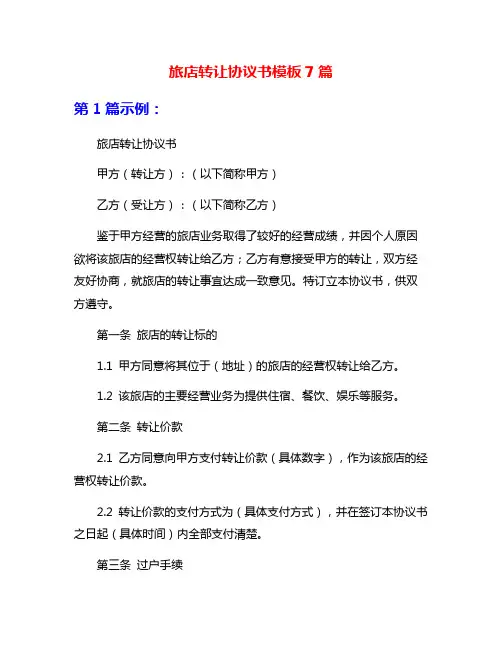 旅店转让协议书模板 7 篇

第 1 篇示例：

旅店转让协议书

甲方（转让方）：（以下简称甲方）

乙方（受让方）：（以下简称乙方）

鉴于甲方经营的旅店业务取得了较好的经营成绩，并因个人原因欲将该旅店的经营权转让给乙方；乙方有意接受甲方的转让，双方经友好协商，就旅店的转让事宜达成一致意见。特订立本协议书，供双方遵守。

第一条 旅店的转让标的

1.1 甲方同意将其位于（地址）的旅店的经营权转让给乙方。

1.2 该旅店的主要经营业务为提供住宿、餐饮、娱乐等服务。

第二条 转让价款

2.1 乙方同意向甲方支付转让价款（具体数字），作为该旅店的经营权转让价款。

2.2 转让价款的支付方式为（具体支付方式），并在签订本协议书之日起（具体时间）内全部支付清楚。

第三条 过户手续